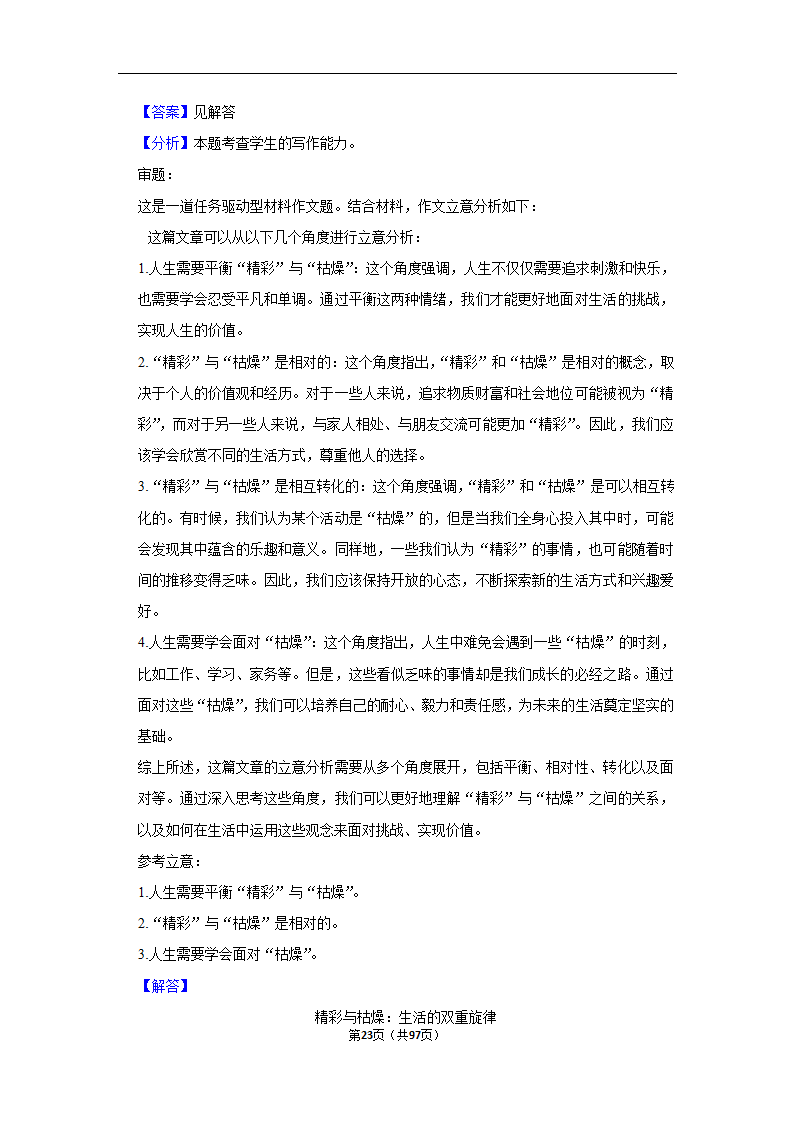 【答案】见解答

【分析】本题考查学生的写作能力。

审题：

这是一道任务驱动型材料作文题。结合材料，作文立意分析如下：

这篇文章可以从以下几个角度进行立意分析：

1.人生需要平衡“精彩”与“枯燥”：这个角度强调，人生不仅仅需要追求刺激和快乐，也需要学会忍受平凡和单调。通过平衡这两种情绪，我们才能更好地面对生活的挑战，实现人生的价值。

2.“精彩”与“枯燥”是相对的：这个角度指出，“精彩”和“枯燥”是相对的概念，取决于个人的价值观和经历。对于一些人来说，追求物质财富和社会地位可能被视为“精彩”，而对于另一些人来说，与家人相处、与朋友交流可能更加“精彩”。因此，我们应该学会欣赏不同的生活方式，尊重他人的选择。

3.“精彩”与“枯燥”是相互转化的：这个角度强调，“精彩”和“枯燥”是可以相互转化的。有时候，我们认为某个活动是“枯燥”的，但是当我们全身心投入其中时，可能会发现其中蕴含的乐趣和意义。同样地，一些我们认为“精彩”的事情，也可能随着时间的推移变得乏味。因此，我们应该保持开放的心态，不断探索新的生活方式和兴趣爱好。

4.人生需要学会面对“枯燥”：这个角度指出，人生中难免会遇到一些“枯燥”的时刻，比如工作、学习、家务等。但是，这些看似乏味的事情却是我们成长的必经之路。通过面对这些“枯燥”，我们可以培养自己的耐心、毅力和责任感，为未来的生活奠定坚实的基础。

综上所述，这篇文章的立意分析需要从多个角度展开，包括平衡、相对性、转化以及面对等。通过深入思考这些角度，我们可以更好地理解“精彩”与“枯燥”之间的关系，以及如何在生活中运用这些观念来面对挑战、实现价值。

参考立意：

1.人生需要平衡“精彩”与“枯燥”。

2.“精彩”与“枯燥”是相对的。

3.人生需要学会面对“枯燥”。

【解答】

精彩与枯燥：生活的双重旋律

第23页（共97页）